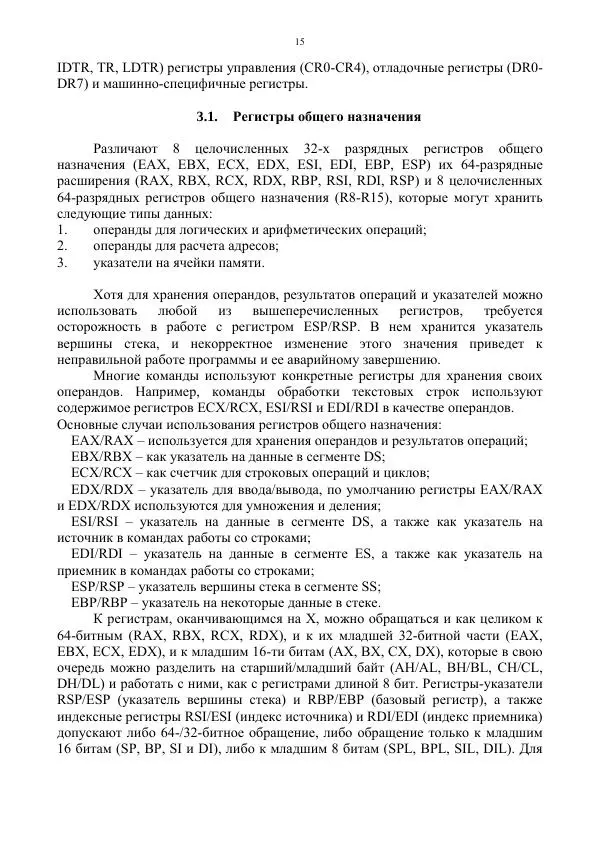 15

IDTR, TR, LDTR) регистры управления (CR0-CR4), отладочные регистры (DR0-DR7) и машинно-специфичные регистры.

3.1. Регистры общего назначения

Различают 8 целочисленных 32-х разрядных регистров общего назначения (EAX, EBX, ECX, EDX, ESI, EDI, EBP, ESP) их 64-разрядные расширения (RAX, RBX, RCX, RDX, RBP, RSI, RDI, RSP) и 8 целочисленных 64-разрядных регистров общего назначения (R8-R15), которые могут хранить следующие типы данных:
1. операнды для логических и арифметических операций;
2. операнды для расчета адресов;
3. указатели на ячейки памяти.

Хотя для хранения операндов, результатов операций и указателей можно использовать любой из вышеперечисленных регистров, требуется осторожность в работе с регистром ESP/RSP. В нем хранится указатель вершины стека, и некорректное изменение этого значения приведет к неправильной работе программы и ее аварийному завершению.

Многие команды используют конкретные регистры для хранения своих операндов. Например, команды обработки текстовых строк используют содержимое регистров ECX/RCX, ESI/RSI и EDI/RDI в качестве операндов.
Основные случаи использования регистров общего назначения:
EAX/RAX – используется для хранения операндов и результатов операций;
EBX/RBX – как указатель на данные в сегменте DS;
ECX/RCX – как счетчик для строковых операций и циклов;
EDX/RDX – указатель для ввода/вывода, по умолчанию регистры EAX/RAX и EDX/RDX используются для умножения и деления;
ESI/RSI – указатель на данные в сегменте DS, а также как указатель на источник в командах работы со строками;
EDI/RDI – указатель на данные в сегменте ES, а также как указатель на приемник в командах работы со строками;
ESP/RSP – указатель вершины стека в сегменте SS;
EBP/RBP – указатель на некоторые данные в стеке.

К регистрам, оканчивающимся на X, можно обращаться и как целиком к 64-битным (RAX, RBX, RCX, RDX), и к их младшей 32-битной части (EAX, EBX, ECX, EDX), и к младшим 16-ти битам (AX, BX, CX, DX), которые в свою очередь можно разделить на старший/младший байт (AH/AL, BH/BL, CH/CL, DH/DL) и работать с ними, как с регистрами длиной 8 бит. Регистры-указатели RSP/ESP (указатель вершины стека) и RBP/EBP (базовый регистр), а также индексные регистры RSI/ESI (индекс источника) и RDI/EDI (индекс приемника) допускают либо 64-/32-битное обращение, либо обращение только к младшим 16 битам (SP, BP, SI и DI), либо к младшим 8 битам (SPL, BPL, SIL, DIL). Для